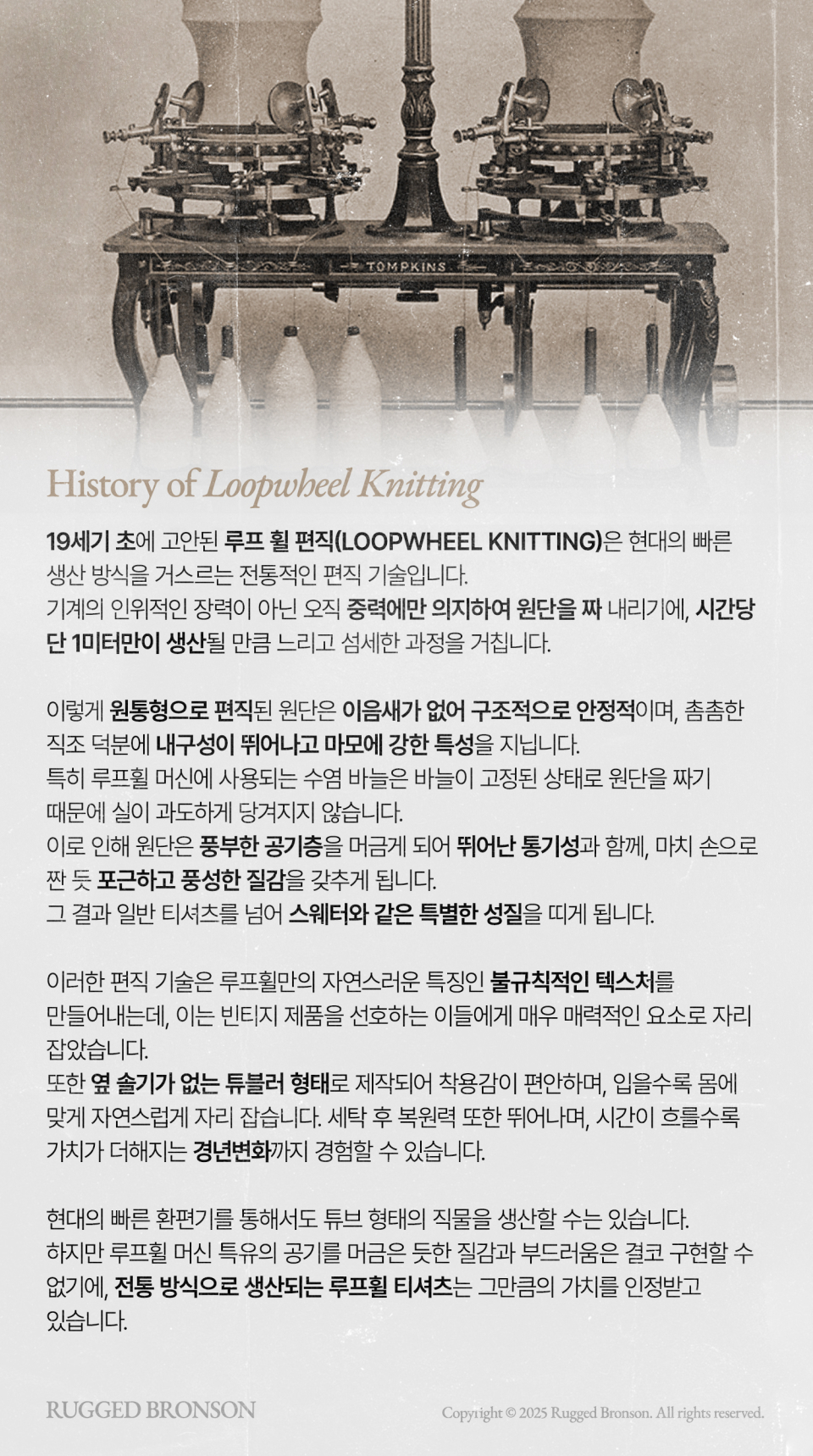 TOMPKINS

History of Loopwheel Knitting

19세기 초에 고안된 루프 휠 편직(LOOPWHEEL KNITTING)은 현대의 빠른 생산 방식을 거스르는 전통적인 편직 기술입니다.
기계의 인위적인 장력이 아닌 오직 중력에만 의지하여 원단을 짜 내리기에, 시간당 단 1미터만이 생산될 만큼 느리고 섬세한 과정을 거칩니다.

이렇게 원통형으로 편직된 원단은 이음새가 없어 구조적으로 안정적이며, 촘촘한 직조 덕분에 내구성이 뛰어나고 마모에 강한 특성을 지닙니다.
특히 루프휠 머신에 사용되는 수염 바늘은 바늘이 고정된 상태로 원단을 짜기 때문에 실이 과도하게 당겨지지 않습니다.
이로 인해 원단은 풍부한 공기층을 머금게 되어 뛰어난 통기성과 함께, 마치 손으로 짠 듯 포근하고 풍성한 질감을 갖추게 됩니다.
그 결과 일반 티셔츠를 넘어 스웨터와 같은 특별한 성질을 띠게 됩니다.

이러한 편직 기술은 루프휠만의 자연스러운 특징인 불규칙적인 텍스처를 만들어내는데, 이는 빈티지 제품을 선호하는 이들에게 매우 매력적인 요소로 자리 잡았습니다.
또한 옆 솔기가 없는 튜블러 형태로 제작되어 착용감이 편안하며, 입을수록 몸에 맞게 자연스럽게 자리 잡습니다. 세탁 후 복원력 또한 뛰어나며, 시간이 흐를수록 가치가 더해지는 경년변화까지 경험할 수 있습니다.

현대의 빠른 환편기를 통해서도 튜브 형태의 직물을 생산할 수는 있습니다.
하지만 루프휠 머신 특유의 공기를 머금은 듯한 질감과 부드러움은 결코 구현할 수 없기에, 전통 방식으로 생산되는 루프휠 티셔츠는 그만큼의 가치를 인정받고 있습니다.

RUGGED BRONSON

Copyright © 2025 Rugged Bronson. All rights reserved.